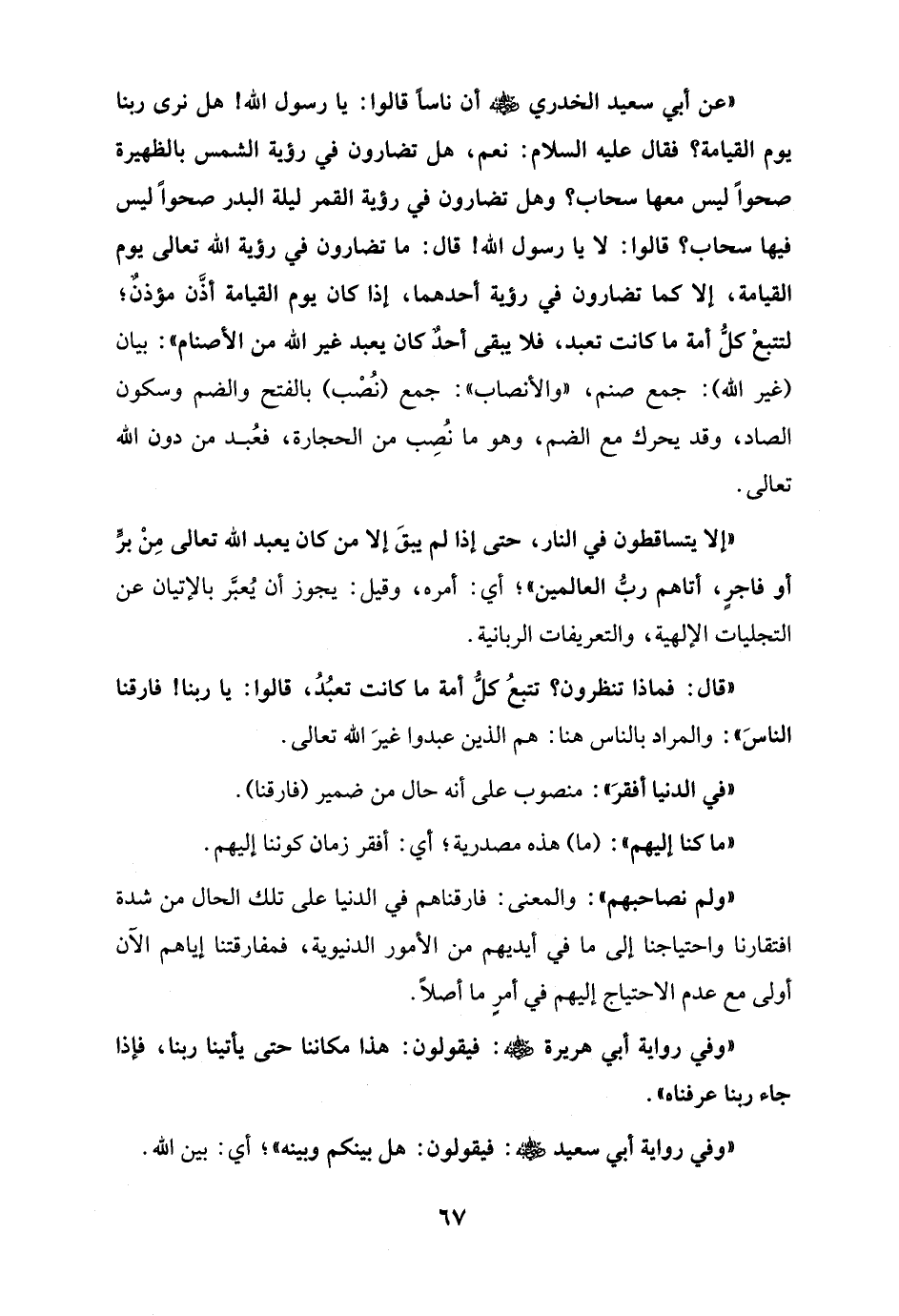 «عن أبي سعيد الخدري ﷺ أن ناساً قالوا: يا رسول الله! هل نرى ربنا يوم القيامة؟ فقال عليه السلام: نعم، هل تضارون في رؤية الشمس بالظهيرة صحواً ليس معها سحاب؟ وهل تضارون في رؤية القمر ليلة البدر صحواً ليس فيها سحاب؟ قالوا: لا يا رسول الله! قال: ما تضارون في رؤية الله تعالى يوم القيامة، إلا كما تضارون في رؤية أحدهما، إذا كان يوم القيامة أذَّن مؤذنٌ؛ لتتبعْ كلُّ أمة ما كانت تعبد، فلا يبقى أحدٌ كان يعبد غير الله من الأصنام»: بيان (غير الله): جمع صنم، «والأنصاب»: جمع (نُصُب) بالفتح والضم وسكون الصاد، وقد يحرك مع الضم، وهو ما نُصِب من الحجارة، فعُبـد من دون الله تعالى.

«إلا يتساقطون في النار، حتى إذا لم يبقَ إلا من كان يعبد الله تعالى مِنْ برٍّ أو فاجرٍ، أتاهم ربُّ العالمين»؛ أي: أمره، وقيل: يجوز أن يُعبَّر بالإتيان عن التجليات الإلهية، والتعريفات الربانية.

«قال: فماذا تنظرون؟ تتبعُ كلُّ أمة ما كانت تعبُدُ، قالوا: يا ربنا! فارقنا الناسَ»: والمراد بالناس هنا: هم الذين عبدوا غيرَ الله تعالى.

«في الدنيا أفقرَ»: منصوب على أنه حال من ضمير (فارقنا).

«ما كنا إليهم»: (ما) هذه مصدرية؛ أي: أفقر زمان كوننا إليهم.

«ولم نصاحبهم»: والمعنى: فارقناهم في الدنيا على تلك الحال من شدة افتقارنا واحتياجنا إلى ما في أيديهم من الأمور الدنيوية، فمفارقتنا إياهم الآن أولى مع عدم الاحتياج إليهم في أمرٍ ما أصلاً.

«وفي رواية أبي هريرة ﷺ: فيقولون: هذا مكاننا حتى يأتينا ربنا، فإذا جاء ربنا عرفناه».

«وفي رواية أبي سعيد ﷺ: فيقولون: هل بينكم وبينه»؛ أي: بين الله.

٦٧